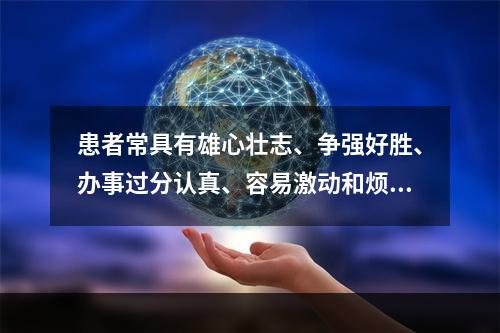 患者常具有雄心壮志、争强好胜、办事过分认真、容易激动和烦…